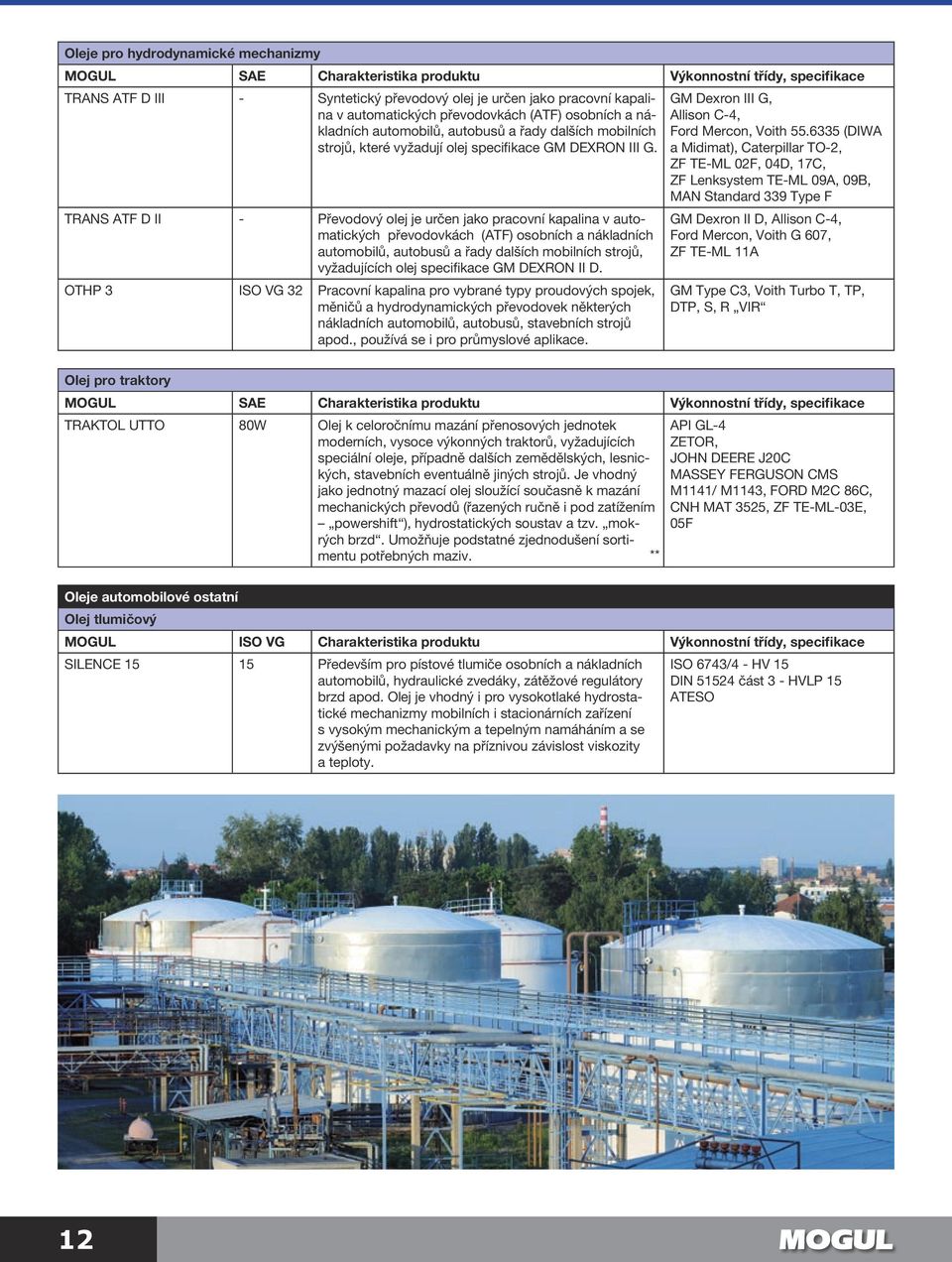 Oleje pro hydrodynamické mechanizmy

| MOGUL | SAE | Charakteristika produktu | Výkonnostní třídy, specifikace |
|---|---|---|---|
| TRANS ATF D III | - | Syntetický převodový olej je určen jako pracovní kapalina v automatických převodovkách (ATF) osobních a nákladních automobilů, autobusů a řady dalších mobilních strojů, které vyžadují olej specifikace GM DEXRON III G. | GM Dexron III G, Allison C-4, Ford Mercon, Voith 55.6335 (DIWA a Midimat), Caterpillar TO-2, ZF TE-ML 02F, 04D, 17C, ZF Lenksystem TE-ML 09A, 09B, MAN Standard 339 Type F |
| TRANS ATF D II | - | Převodový olej je určen jako pracovní kapalina v automatických převodovkách (ATF) osobních a nákladních automobilů, autobusů a řady dalších mobilních strojů, vyžadujících olej specifikace GM DEXRON II D. | GM Dexron II D, Allison C-4, Ford Mercon, Voith G 607, ZF TE-ML 11A |
| OTHP 3 | ISO VG 32 | Pracovní kapalina pro vybrané typy proudových spojek, měničů a hydrodynamických převodovek některých nákladních automobilů, autobusů, stavebních strojů apod., používá se i pro průmyslové aplikace. | GM Type C3, Voith Turbo T, TP, DTP, S, R „VIR“ |

Olej pro traktory

| MOGUL | SAE | Charakteristika produktu | Výkonnostní třídy, specifikace |
|---|---|---|---|
| TRAKTOL UTTO | 80W | Olej k celoročnímu mazání přenosových jednotek moderních, vysoce výkonných traktorů, vyžadujících speciální oleje, případně dalších zemědělských, lesnických, stavebních eventuálně jiných strojů. Je vhodný jako jednotný mazací olej sloužící současně k mazání mechanických převodů (řazených ručně i pod zatížením – „powershift“), hydrostatických soustav a tzv. „mokrých brzd“. Umožňuje podstatné zjednodušení sortimentu potřebných maziv. ** | API GL-4 ZETOR, JOHN DEERE J20C MASSEY FERGUSON CMS M1141/ M1143, FORD M2C 86C, CNH MAT 3525, ZF TE-ML-03E, 05F |

Oleje automobilové ostatní
Olej tlumičový

| MOGUL | ISO VG | Charakteristika produktu | Výkonnostní třídy, specifikace |
|---|---|---|---|
| SILENCE 15 | 15 | Především pro pístové tlumiče osobních a nákladních automobilů, hydraulické zvedáky, zátěžové regulátory brzd apod. Olej je vhodný i pro vysokotlaké hydrostatické mechanizmy mobilních i stacionárních zařízení s vysokým mechanickým a tepelným namáháním a se zvýšenými požadavky na příznivou závislost viskozity a teploty. | ISO 6743/4 - HV 15 DIN 51524 část 3 - HVLP 15 ATESO |

12
MOGUL